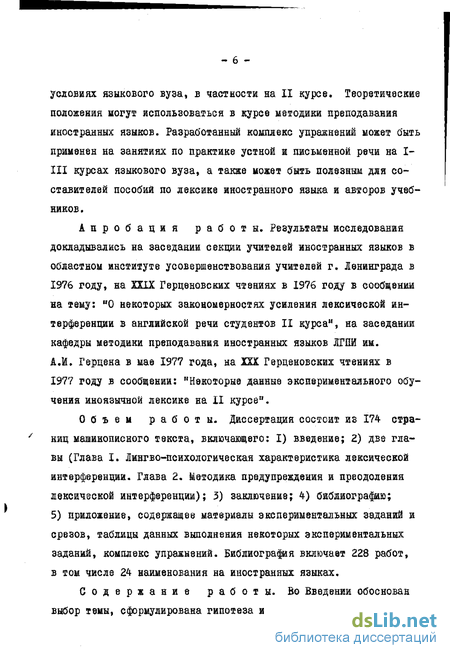 - 6 -

условиях языкового вуза, в частности на II курсе. Теоретические положения могут использоваться в курсе методики преподавания иностранных языков. Разработанный комплекс упражнений может быть применен на занятиях по практике устной и письменной речи на I-III курсах языкового вуза, а также может быть полезным для составителей пособий по лексике иностранного языка и авторов учебников.

Апробация работы. Результаты исследования докладывались на заседании секции учителей иностранных языков в областном институте усовершенствования учителей г. Ленинграда в 1976 году, на XXIX Герценовских чтениях в 1976 году в сообщении на тему: "О некоторых закономерностях усиления лексической интерференции в английской речи студентов II курса", на заседании кафедры методики преподавания иностранных языков ЛГПИ им. А.И. Герцена в мае 1977 года, на XXX Герценовских чтениях в 1977 году в сообщении: "Некоторые данные экспериментального обучения иноязычной лексике на II курсе".

Объем работы. Диссертация состоит из 174 страниц машинописного текста, включающего: I) введение; 2) две главы (Глава I. Лингво-психологическая характеристика лексической интерференции. Глава 2. Методика предупреждения и преодоления лексической интерференции); 3) заключение; 4) библиографию; 5) приложение, содержащее материалы экспериментальных заданий и срезов, таблицы данных выполнения некоторых экспериментальных заданий, комплекс упражнений. Библиография включает 228 работ, в том числе 24 наименования на иностранных языках.

Содержание работы. Во Введении обоснован выбор темы, сформулирована гипотеза и

dsLib.net
библиотека диссертаций